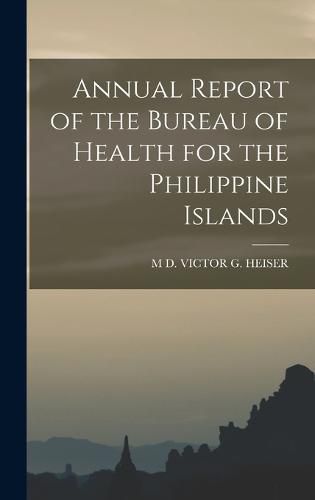 Annual Report of the Bureau of Health for the Philippine Islands

M D. VICTOR G. HEISER